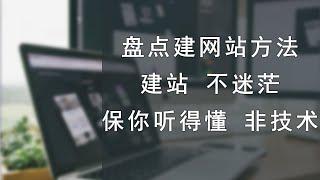 盘点建网站方法
建站 不迷茫
保你听得懂 非技术